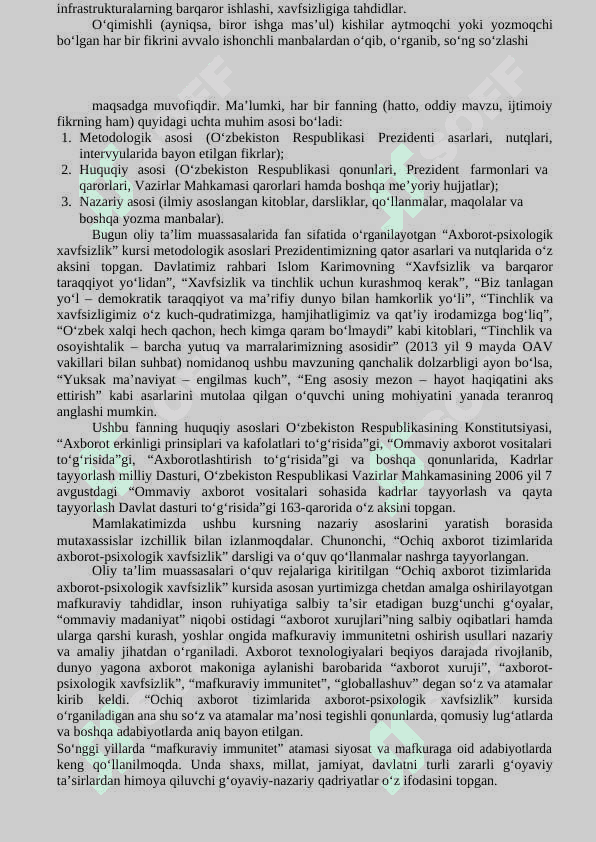 infrastrukturalarning barqaror ishlashi, xavfsizligiga tahdidlar.

O‘qimishli (ayniqsa, biror ishga mas’ul) kishilar aytmoqchi yoki yozmoqchi bo‘lgan har bir fikrini avvalo ishonchli manbalardan o‘qib, o‘rganib, so‘ng so‘zlashi

maqsadga muvofiqdir. Ma’lumki, har bir fanning (hatto, oddiy mavzu, ijtimoiy fikrning ham) quyidagi uchta muhim asosi bo‘ladi:
1. Metodologik asosi (O‘zbekiston Respublikasi Prezidenti asarlari, nutqlari, intervyularida bayon etilgan fikrlar);
2. Huquqiy asosi (O‘zbekiston Respublikasi qonunlari, Prezident farmonlari va qarorlari, Vazirlar Mahkamasi qarorlari hamda boshqa me’yoriy hujjatlar);
3. Nazariy asosi (ilmiy asoslangan kitoblar, darsliklar, qo‘llanmalar, maqolalar va boshqa yozma manbalar).

Bugun oliy ta’lim muassasalarida fan sifatida o‘rganilayotgan “Axborot-psixologik xavfsizlik” kursi metodologik asoslari Prezidentimizning qator asarlari va nutqlarida o‘z aksini topgan. Davlatimiz rahbari Islom Karimovning “Xavfsizlik va barqaror taraqqiyot yo‘lidan”, “Xavfsizlik va tinchlik uchun kurashmoq kerak”, “Biz tanlagan yo‘l – demokratik taraqqiyot va ma’rifiy dunyo bilan hamkorlik yo‘li”, “Tinchlik va xavfsizligimiz o‘z kuch-qudratimizga, hamjihatligimiz va qat’iy irodamizga bog‘liq”, “O‘zbek xalqi hech qachon, hech kimga qaram bo‘lmaydi” kabi kitoblari, “Tinchlik va osoyishtalik – barcha yutuq va marralarimizning asosidir” (2013 yil 9 mayda OAV vakillari bilan suhbat) nomidanoq ushbu mavzuning qanchalik dolzarbligi ayon bo‘lsa, “Yuksak ma’naviyat – engilmas kuch”, “Eng asosiy mezon – hayot haqiqatini aks ettirish” kabi asarlarini mutolaa qilgan o‘quvchi uning mohiyatini yanada teranroq anglashi mumkin.

Ushbu fanning huquqiy asoslari O‘zbekiston Respublikasining Konstitutsiyasi, “Axborot erkinligi prinsiplari va kafolatlari to‘g‘risida”gi, “Ommaviy axborot vositalari to‘g‘risida”gi, “Axborotlashtirish to‘g‘risida”gi va boshqa qonunlarida, Kadrlar tayyorlash milliy Dasturi, O‘zbekiston Respublikasi Vazirlar Mahkamasining 2006 yil 7 avgustdagi “Ommaviy axborot vositalari sohasida kadrlar tayyorlash va qayta tayyorlash Davlat dasturi to‘g‘risida”gi 163-qarorida o‘z aksini topgan.

Mamlakatimizda ushbu kursning nazariy asoslarini yaratish borasida mutaxassislar izchillik bilan izlanmoqdalar. Chunonchi, “Ochiq axborot tizimlarida axborot-psixologik xavfsizlik” darsligi va o‘quv qo‘llanmalar nashrga tayyorlangan.

Oliy ta’lim muassasalari o‘quv rejalariga kiritilgan “Ochiq axborot tizimlarida axborot-psixologik xavfsizlik” kursida asosan yurtimizga chetdan amalga oshirilayotgan mafkuraviy tahdidlar, inson ruhiyatiga salbiy ta’sir etadigan buzg‘unchi g‘oyalar, “ommaviy madaniyat” niqobi ostidagi “axborot xurujlari”ning salbiy oqibatlari hamda ularga qarshi kurash, yoshlar ongida mafkuraviy immunitetni oshirish usullari nazariy va amaliy jihatdan o‘rganiladi. Axborot texnologiyalari beqiyos darajada rivojlanib, dunyo yagona axborot makoniga aylanishi barobarida “axborot xuruji”, “axborot-psixologik xavfsizlik”, “mafkuraviy immunitet”, “globallashuv” degan so‘z va atamalar kirib keldi. “Ochiq axborot tizimlarida axborot-psixologik xavfsizlik” kursida o‘rganiladigan ana shu so‘z va atamalar ma’nosi tegishli qonunlarda, qomusiy lug‘atlarda va boshqa adabiyotlarda aniq bayon etilgan.
So‘nggi yillarda “mafkuraviy immunitet” atamasi siyosat va mafkuraga oid adabiyotlarda keng qo‘llanilmoqda. Unda shaxs, millat, jamiyat, davlatni turli zararli g‘oyaviy ta’sirlardan himoya qiluvchi g‘oyaviy-nazariy qadriyatlar o‘z ifodasini topgan.